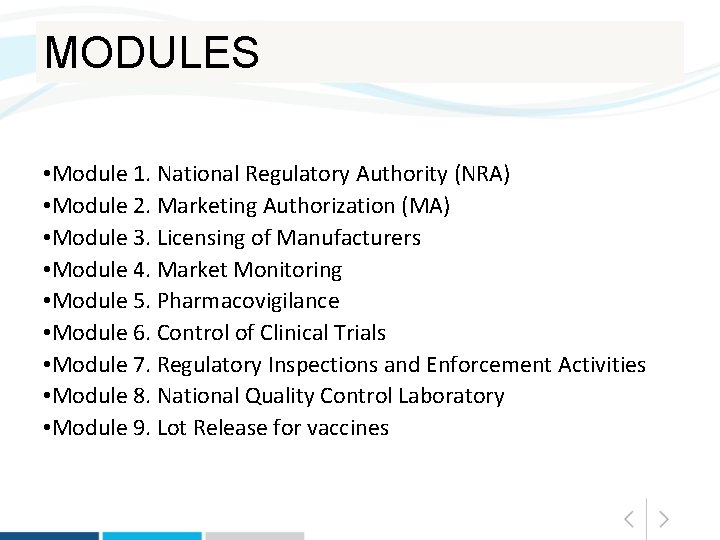 MODULES

•Module 1. National Regulatory Authority (NRA)
•Module 2. Marketing Authorization (MA)
•Module 3. Licensing of Manufacturers
•Module 4. Market Monitoring
•Module 5. Pharmacovigilance
•Module 6. Control of Clinical Trials
•Module 7. Regulatory Inspections and Enforcement Activities
•Module 8. National Quality Control Laboratory
•Module 9. Lot Release for vaccines